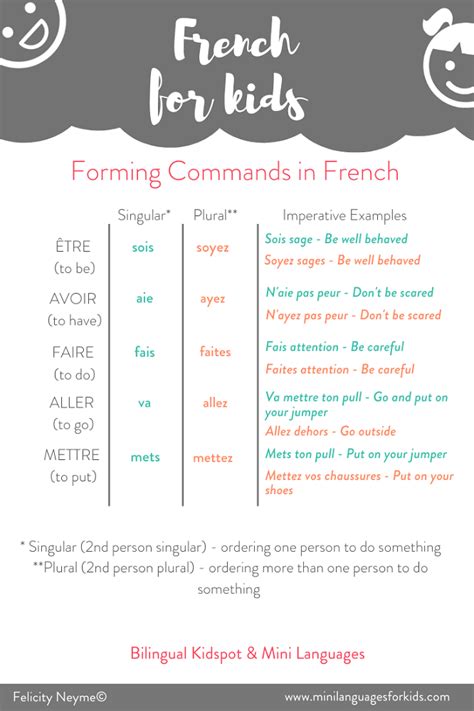 French for kids

Forming Commands in French

| | Singular* | Plural** | Imperative Examples |
|---|---|---|---|
| ÊTRE (to be) | sois | soyez | Sois sage - Be well behaved<br>Soyez sages - Be well behaved |
| AVOIR (to have) | aie | ayez | N'aie pas peur - Don't be scared<br>N'ayez pas peur - Don't be scared |
| FAIRE (to do) | fais | faites | Fais attention - Be careful<br>Faites attention - Be careful |
| ALLER (to go) | va | allez | Va mettre ton pull - Go and put on your jumper<br>Allez dehors - Go outside |
| METTRE (to put) | mets | mettez | Mets ton pull - Put on your jumper<br>Mettez vos chaussures - Put on your shoes |

* Singular (2nd person singular) - ordering one person to do something
**Plural (2nd person plural) - ordering more than one person to do something

Bilingual Kidspot & Mini Languages

Felicity Neyme©

www.minilanguagesforkids.com